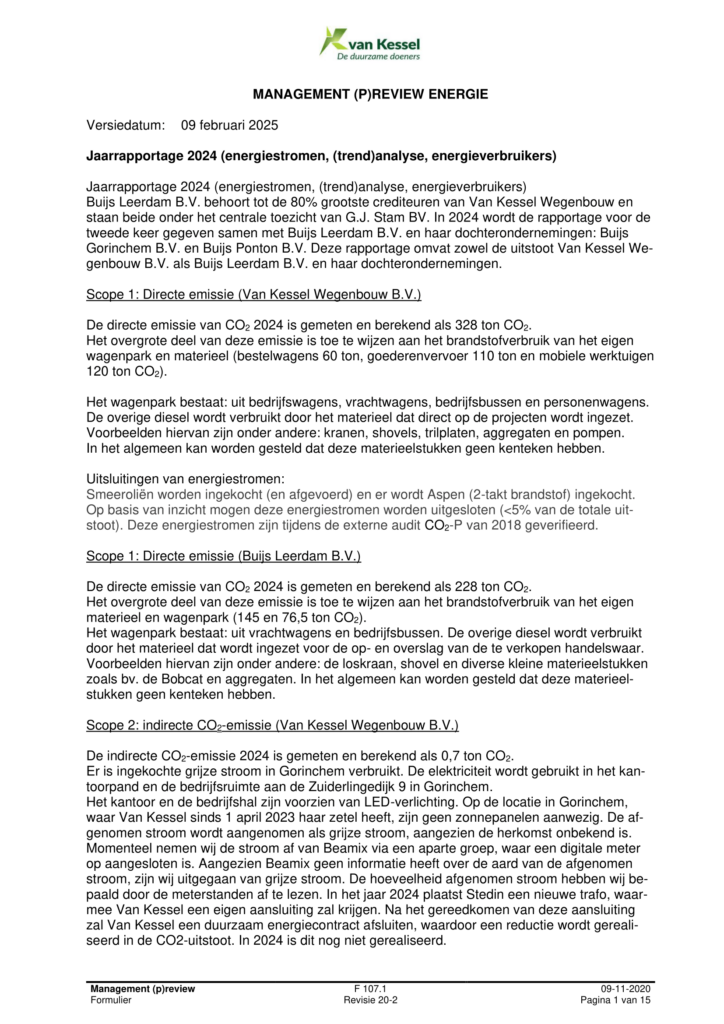 van Kessel
De duurzame doeners

MANAGEMENT (P)REVIEW ENERGIE

Versiedatum: 09 februari 2025

Jaarrapportage 2024 (energiestromen, (trend)analyse, energieverbruikers)

Jaarrapportage 2024 (energiestromen, (trend)analyse, energieverbruikers)
Buijs Leerdam B.V. behoort tot de 80% grootste crediteuren van Van Kessel Wegenbouw en staan beide onder het centrale toezicht van G.J. Stam BV. In 2024 wordt de rapportage voor de tweede keer gegeven samen met Buijs Leerdam B.V. en haar dochterondernemingen: Buijs Gorinchem B.V. en Buijs Ponton B.V. Deze rapportage omvat zowel de uitstoot Van Kessel Wegenbouw B.V. als Buijs Leerdam B.V. en haar dochterondernemingen.

Scope 1: Directe emissie (Van Kessel Wegenbouw B.V.)

De directe emissie van $CO_2$ 2024 is gemeten en berekend als 328 ton $CO_2$.
Het overgrote deel van deze emissie is toe te wijzen aan het brandstofverbruik van het eigen wagenpark en materieel (bestelwagens 60 ton, goederenvervoer 110 ton en mobiele werktuigen 120 ton $CO_2$).

Het wagenpark bestaat: uit bedrijfswagens, vrachtwagens, bedrijfsbussen en personenwagens. De overige diesel wordt verbruikt door het materieel dat direct op de projecten wordt ingezet. Voorbeelden hiervan zijn onder andere: kranen, shovels, trilplaten, aggregaten en pompen. In het algemeen kan worden gesteld dat deze materieelstukken geen kenteken hebben.

Uitsluitingen van energiestromen:
Smeeroliën worden ingekocht (en afgevoerd) en er wordt Aspen (2-takt brandstof) ingekocht. Op basis van inzicht mogen deze energiestromen worden uitgesloten (<5% van de totale uitstoot). Deze energiestromen zijn tijdens de externe audit $CO_2$-P van 2018 geverifieerd.

Scope 1: Directe emissie (Buijs Leerdam B.V.)

De directe emissie van $CO_2$ 2024 is gemeten en berekend als 228 ton $CO_2$.
Het overgrote deel van deze emissie is toe te wijzen aan het brandstofverbruik van het eigen materieel en wagenpark (145 en 76,5 ton $CO_2$).
Het wagenpark bestaat: uit vrachtwagens en bedrijfsbussen. De overige diesel wordt verbruikt door het materieel dat wordt ingezet voor de op- en overslag van de te verkopen handelswaar. Voorbeelden hiervan zijn onder andere: de loskraan, shovel en diverse kleine materieelstukken zoals bv. de Bobcat en aggregaten. In het algemeen kan worden gesteld dat deze materieelstukken geen kenteken hebben.

Scope 2: indirecte $CO_2$-emissie (Van Kessel Wegenbouw B.V.)

De indirecte $CO_2$-emissie 2024 is gemeten en berekend als 0,7 ton $CO_2$.
Er is ingekochte grijze stroom in Gorinchem verbruikt. De elektriciteit wordt gebruikt in het kantoorpand en de bedrijfsruimte aan de Zuiderlingedijk 9 in Gorinchem.
Het kantoor en de bedrijfshal zijn voorzien van LED-verlichting. Op de locatie in Gorinchem, waar Van Kessel sinds 1 april 2023 haar zetel heeft, zijn geen zonnepanelen aanwezig. De afgenomen stroom wordt aangenomen als grijze stroom, aangezien de herkomst onbekend is. Momenteel nemen wij de stroom af van Beamix via een aparte groep, waar een digitale meter op aangesloten is. Aangezien Beamix geen informatie heeft over de aard van de afgenomen stroom, zijn wij uitgegaan van grijze stroom. De hoeveelheid afgenomen stroom hebben wij bepaald door de meterstanden af te lezen. In het jaar 2024 plaatst Stedin een nieuwe trafo, waarmee Van Kessel een eigen aansluiting zal krijgen. Na het gereedkomen van deze aansluiting zal Van Kessel een duurzaam energiecontract afsluiten, waardoor een reductie wordt gerealiseerd in de CO2-uitstoot. In 2024 is dit nog niet gerealiseerd.

Management (p)review
Formulier
F 107.1
Revisie 20-2
09-11-2020
Pagina 1 van 15